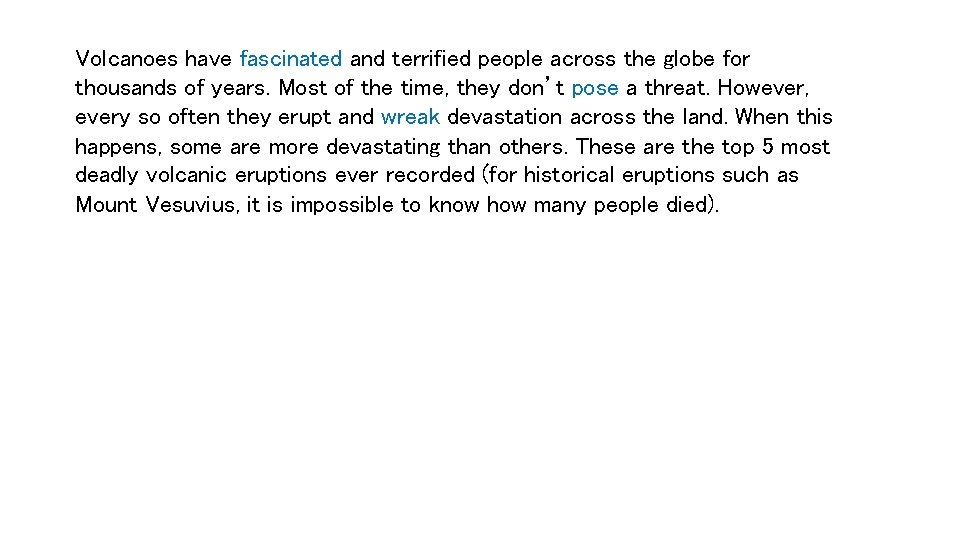 Volcanoes have fascinated and terrified people across the globe for thousands of years. Most of the time, they don't pose a threat. However, every so often they erupt and wreak devastation across the land. When this happens, some are more devastating than others. These are the top 5 most deadly volcanic eruptions ever recorded (for historical eruptions such as Mount Vesuvius, it is impossible to know how many people died).